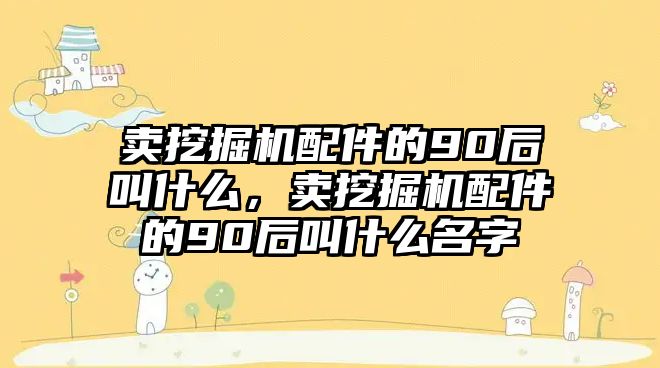 卖挖掘机配件的90后叫什么，卖挖掘机配件的90后叫什么名字